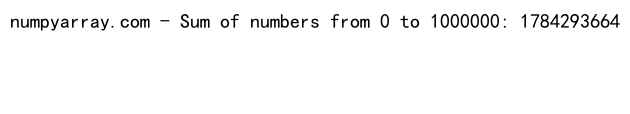 numpyarray.com - Sum of numbers from 0 to 1000000: 1784293664